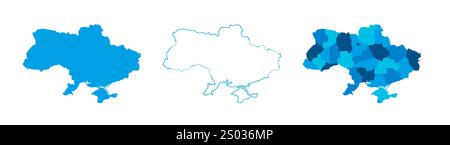 alamy - 2S036MP